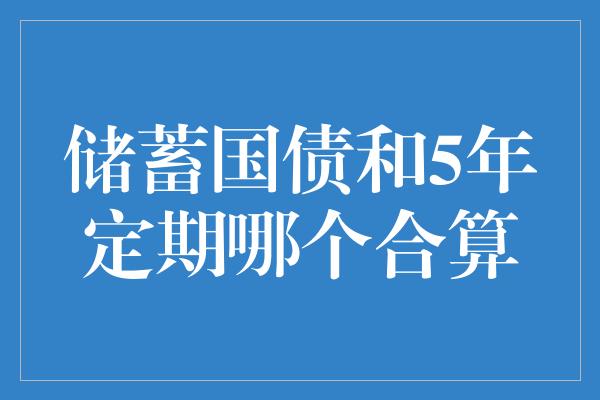 储蓄国债和5年定期哪个合算